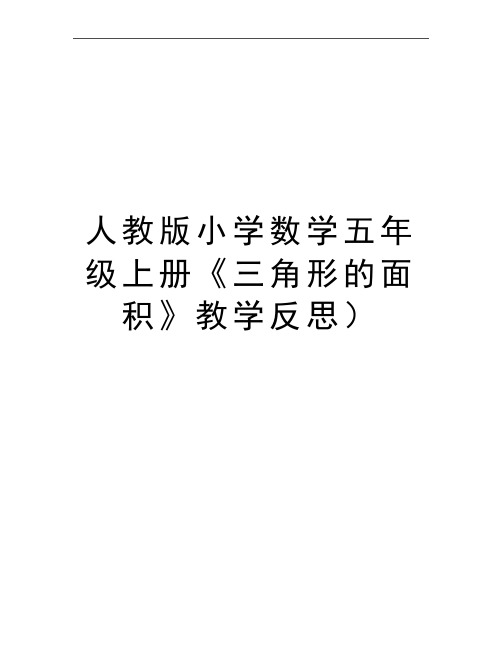 人教版小学数学五年级上册《三角形的面积》教学反思）